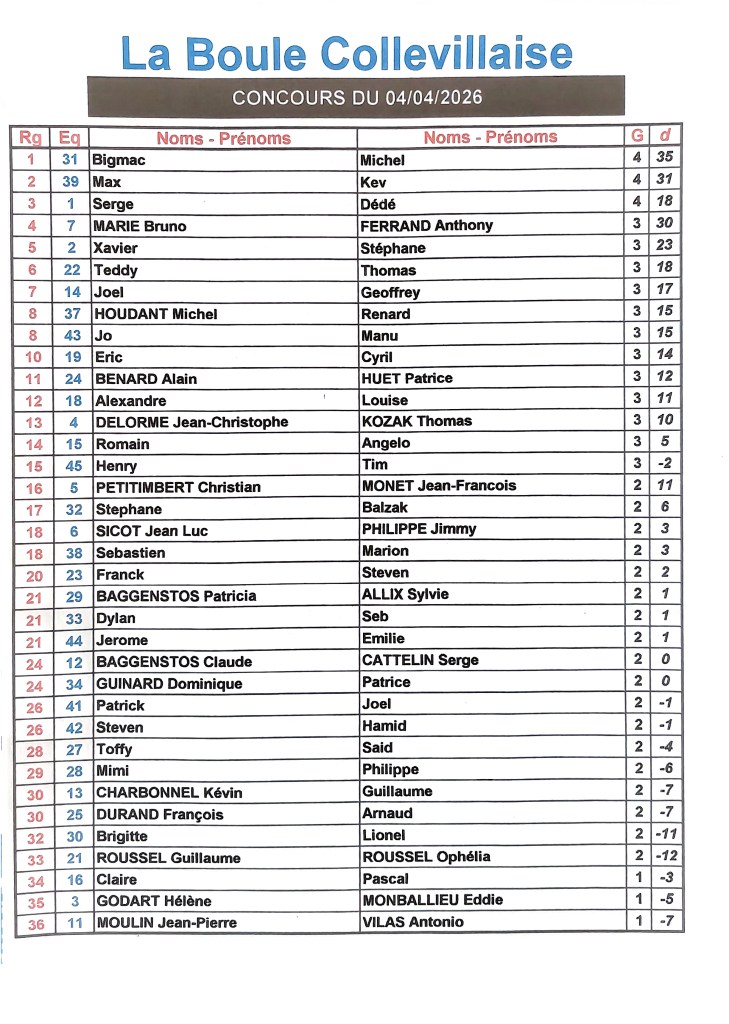 La Boule Collevillaise

CONCOURS DU 04/04/2026

| Rg | Eq | Noms - Prénoms | Noms - Prénoms | G | d |
|---|---|---|---|---|---|
| 1 | 31 | Bigmac | Michel | 4 | 35 |
| 2 | 39 | Max | Kev | 4 | 31 |
| 3 | 1 | Serge | Dédé | 4 | 18 |
| 4 | 7 | MARIE Bruno | FERRAND Anthony | 3 | 30 |
| 5 | 2 | Xavier | Stéphane | 3 | 23 |
| 6 | 22 | Teddy | Thomas | 3 | 18 |
| 7 | 14 | Joel | Geoffrey | 3 | 17 |
| 8 | 37 | HOUDANT Michel | Renard | 3 | 15 |
| 8 | 43 | Jo | Manu | 3 | 15 |
| 10 | 19 | Eric | Cyril | 3 | 14 |
| 11 | 24 | BENARD Alain | HUET Patrice | 3 | 12 |
| 12 | 18 | Alexandre | Louise | 3 | 11 |
| 13 | 4 | DELORME Jean-Christophe | KOZAK Thomas | 3 | 10 |
| 14 | 15 | Romain | Angelo | 3 | 5 |
| 15 | 45 | Henry | Tim | 3 | -2 |
| 16 | 5 | PETITIMBERT Christian | MONET Jean-Francois | 2 | 11 |
| 17 | 32 | Stephane | Balzak | 2 | 6 |
| 18 | 6 | SICOT Jean Luc | PHILIPPE Jimmy | 2 | 3 |
| 18 | 38 | Sebastien | Marion | 2 | 3 |
| 20 | 23 | Franck | Steven | 2 | 2 |
| 21 | 29 | BAGGENSTOS Patricia | ALLIX Sylvie | 2 | 1 |
| 21 | 33 | Dylan | Seb | 2 | 1 |
| 21 | 44 | Jerome | Emilie | 2 | 1 |
| 24 | 12 | BAGGENSTOS Claude | CATTELIN Serge | 2 | 0 |
| 24 | 34 | GUINARD Dominique | Patrice | 2 | 0 |
| 26 | 41 | Patrick | Joel | 2 | -1 |
| 26 | 42 | Steven | Hamid | 2 | -1 |
| 28 | 27 | Toffy | Said | 2 | -4 |
| 29 | 28 | Mimi | Philippe | 2 | -6 |
| 30 | 13 | CHARBONNEL Kévin | Guillaume | 2 | -7 |
| 30 | 25 | DURAND François | Arnaud | 2 | -7 |
| 32 | 30 | Brigitte | Lionel | 2 | -11 |
| 33 | 21 | ROUSSEL Guillaume | ROUSSEL Ophélia | 2 | -12 |
| 34 | 16 | Claire | Pascal | 1 | -3 |
| 35 | 3 | GODART Hélène | MONBALLIEU Eddie | 1 | -5 |
| 36 | 11 | MOULIN Jean-Pierre | VILAS Antonio | 1 | -7 |